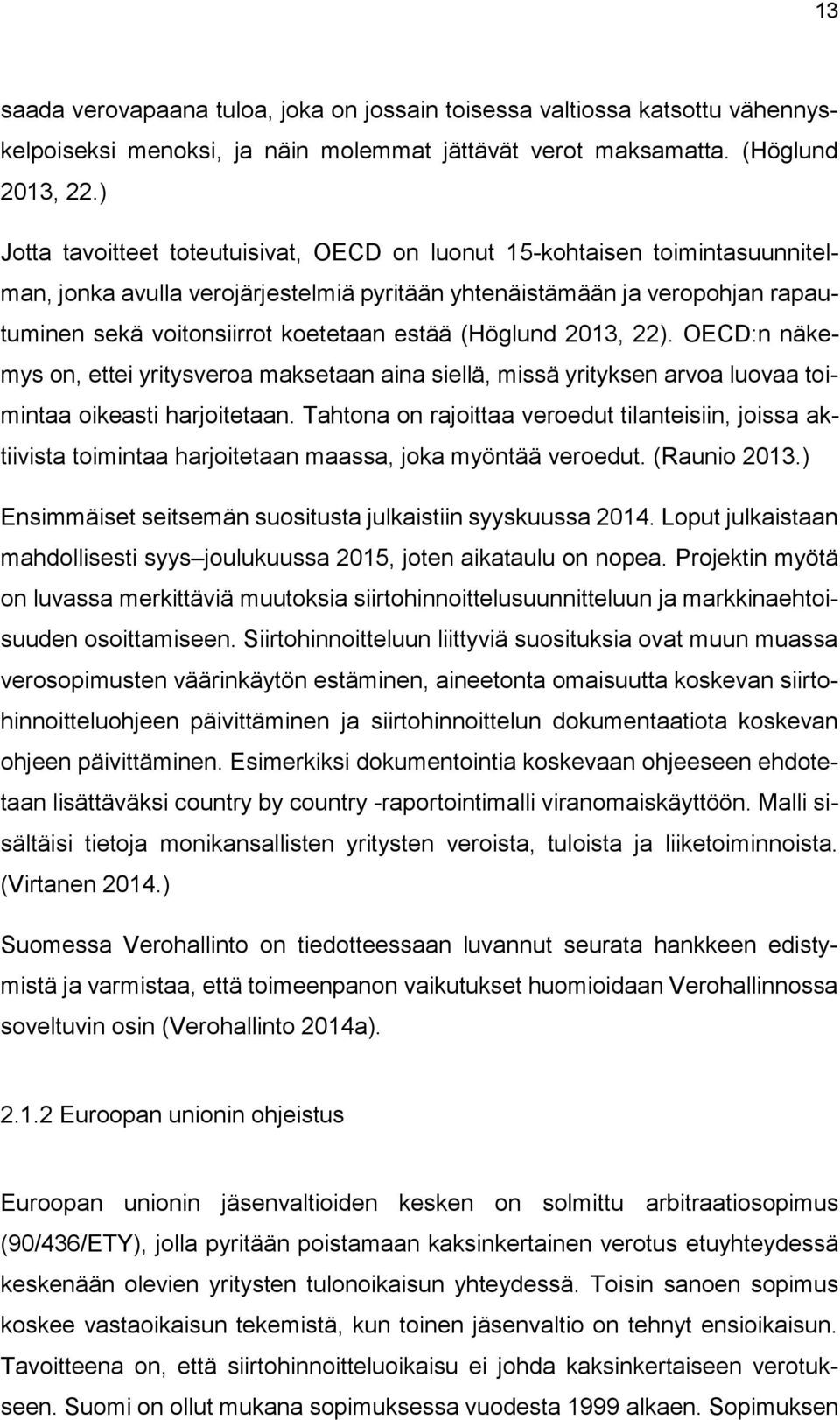 13

saada verovapaana tuloa, joka on jossain toisessa valtiossa katsottu vähennyskelpoiseksi menoksi, ja näin molemmat jättävät verot maksamatta. (Höglund 2013, 22.)

Jotta tavoitteet toteutuisivat, OECD on luonut 15-kohtaisen toimintasuunnitelman, jonka avulla verojärjestelmiä pyritään yhtenäistämään ja veropohjan rapautuminen sekä voitonsiirrot koetetaan estää (Höglund 2013, 22). OECD:n näkemys on, ettei yritysveroa maksetaan aina siellä, missä yrityksen arvoa luovaa toimintaa oikeasti harjoitetaan. Tahtona on rajoittaa veroedut tilanteisiin, joissa aktiivista toimintaa harjoitetaan maassa, joka myöntää veroedut. (Raunio 2013.) Ensimmäiset seitsemän suositusta julkaistiin syyskuussa 2014. Loput julkaistaan mahdollisesti syys–joulukuussa 2015, joten aikataulu on nopea. Projektin myötä on luvassa merkittäviä muutoksia siirtohinnoittelusuunnitteluun ja markkinaehtoisuuden osoittamiseen. Siirtohinnoitteluun liittyviä suosituksia ovat muun muassa verosopimusten väärinkäytön estäminen, aineetonta omaisuutta koskevan siirtohinnoitteluohjeen päivittäminen ja siirtohinnoittelun dokumentaatiota koskevan ohjeen päivittäminen. Esimerkiksi dokumentointia koskevaan ohjeeseen ehdotetaan lisättäväksi country by country -raportointimalli viranomaiskäyttöön. Malli sisältäisi tietoja monikansallisten yritysten veroista, tuloista ja liiketoiminnoista. (Virtanen 2014.)

Suomessa Verohallinto on tiedotteessaan luvannut seurata hankkeen edistymistä ja varmistaa, että toimeenpanon vaikutukset huomioidaan Verohallinnossa soveltuvin osin (Verohallinto 2014a).

2.1.2 Euroopan unionin ohjeistus

Euroopan unionin jäsenvaltioiden kesken on solmittu arbitraatiosopimus (90/436/ETY), jolla pyritään poistamaan kaksinkertainen verotus etuyhteydessä keskenään olevien yritysten tulonoikaisun yhteydessä. Toisin sanoen sopimus koskee vastaoikaisun tekemistä, kun toinen jäsenvaltio on tehnyt ensioikaisun. Tavoitteena on, että siirtohinnoitteluoikaisu ei johda kaksinkertaiseen verotukseen. Suomi on ollut mukana sopimuksessa vuodesta 1999 alkaen. Sopimuksen